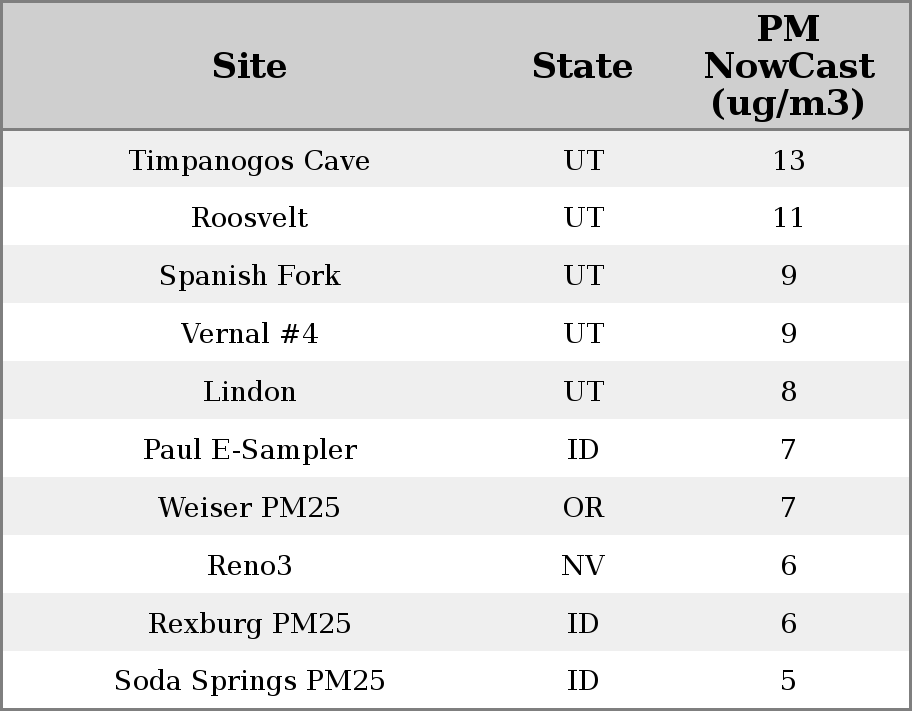 | Site | State | PM NowCast (ug/m3) |
|---|---|---|
| Timpanogos Cave | UT | 13 |
| Roosvelt | UT | 11 |
| Spanish Fork | UT | 9 |
| Vernal #4 | UT | 9 |
| Lindon | UT | 8 |
| Paul E-Sampler | ID | 7 |
| Weiser PM25 | OR | 7 |
| Reno3 | NV | 6 |
| Rexburg PM25 | ID | 6 |
| Soda Springs PM25 | ID | 5 |